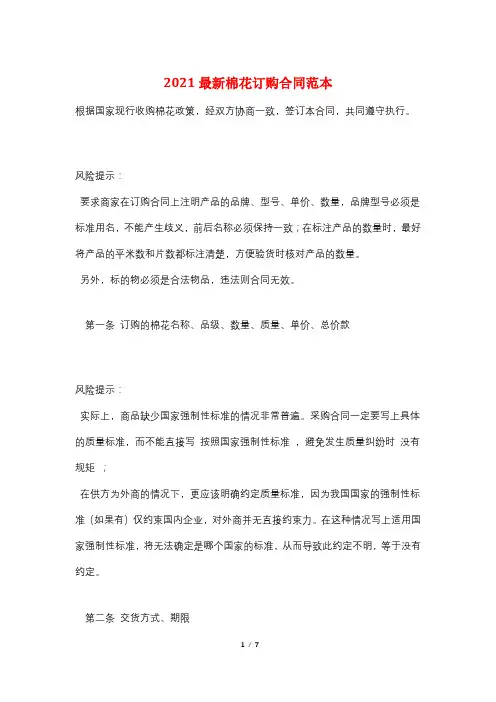 2021最新棉花订购合同范本

根据国家现行收购棉花政策，经双方协商一致，签订本合同，共同遵守执行。

风险提示：

要求商家在订购合同上注明产品的品牌、型号、单价、数量，品牌型号必须是标准用名，不能产生歧义，前后名称必须保持一致；在标注产品的数量时，最好将产品的平米数和片数都标注清楚，方便验货时核对产品的数量。

另外，标的物必须是合法物品，违法则合同无效。

第一条 订购的棉花名称、品级、数量、质量、单价、总价款

风险提示：

实际上，商品缺少国家强制性标准的情况非常普遍。采购合同一定要写上具体的质量标准，而不能直接写 按照国家强制性标准 ，避免发生质量纠纷时 没有规矩 ；

在供方为外商的情况下，更应该明确约定质量标准，因为我国国家的强制性标准（如果有）仅约束国内企业，对外商并无直接约束力。在这种情况写上适用国家强制性标准，将无法确定是哪个国家的标准，从而导致此约定不明，等于没有约定。

第二条 交货方式、期限

1 / 7